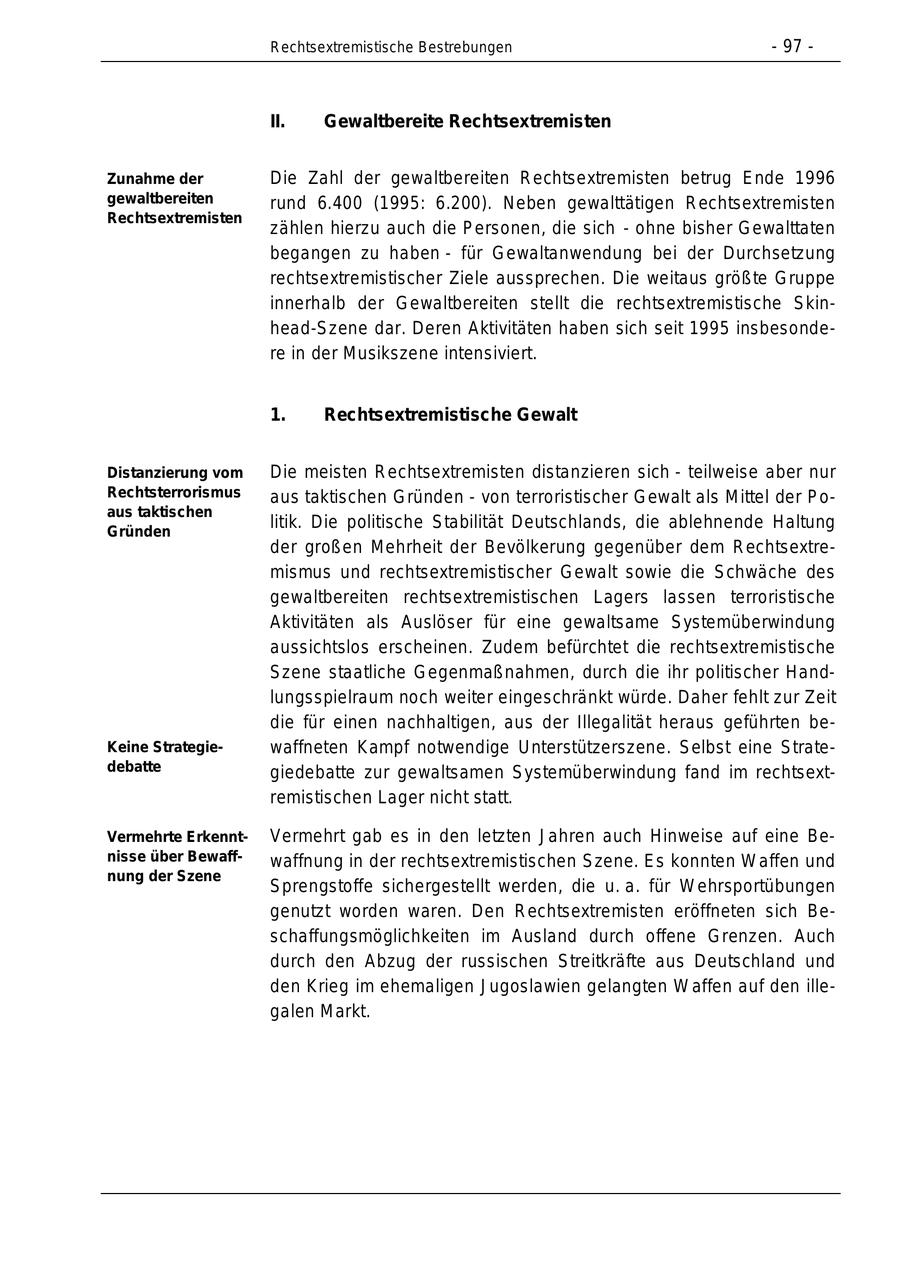 Rechtsextremistische Bestrebungen - 97 -

II. Gewaltbereite Rechtsextremisten

Zunahme der gewaltbereiten Rechtsextremisten

Die Zahl der gewaltbereiten Rechtsextremisten betrug Ende 1996 rund 6.400 (1995: 6.200). Neben gewalttätigen Rechtsextremisten zählen hierzu auch die Personen, die sich - ohne bisher Gewalttaten begangen zu haben - für Gewaltanwendung bei der Durchsetzung rechtsextremistischer Ziele aussprechen. Die weitaus größte Gruppe innerhalb der Gewaltbereiten stellt die rechtsextremistische Skinhead-Szene dar. Deren Aktivitäten haben sich seit 1995 insbesondere in der Musikszene intensiviert.

1. Rechtsextremistische Gewalt

Distanzierung vom Rechtsterrorismus aus taktischen Gründen

Die meisten Rechtsextremisten distanzieren sich - teilweise aber nur aus taktischen Gründen - von terroristischer Gewalt als Mittel der Politik. Die politische Stabilität Deutschlands, die ablehnende Haltung der großen Mehrheit der Bevölkerung gegenüber dem Rechtsextremismus und rechtsextremistischer Gewalt sowie die Schwäche des gewaltbereiten rechtsextremistischen Lagers lassen terroristische Aktivitäten als Auslöser für eine gewaltsame Systemüberwindung aussichtslos erscheinen. Zudem befürchtet die rechtsextremistische Szene staatliche Gegenmaßnahmen, durch die ihr politischer Handlungsspielraum noch weiter eingeschränkt würde. Daher fehlt zur Zeit die für einen nachhaltigen, aus der Illegalität heraus geführten bewaffneten Kampf notwendige Unterstützerszene. Selbst eine Strategiedebatte zur gewaltsamen Systemüberwindung fand im rechtsextremistischen Lager nicht statt.

Keine Strategiedebatte

Vermehrte Erkenntnisse über Bewaffnung der Szene

Vermehrt gab es in den letzten Jahren auch Hinweise auf eine Bewaffnung in der rechtsextremistischen Szene. Es konnten Waffen und Sprengstoffe sichergestellt werden, die u. a. für Wehrsportübungen genutzt worden waren. Den Rechtsextremisten eröffneten sich Beschaffungsmöglichkeiten im Ausland durch offene Grenzen. Auch durch den Abzug der russischen Streitkräfte aus Deutschland und den Krieg im ehemaligen Jugoslawien gelangten Waffen auf den illegalen Markt.